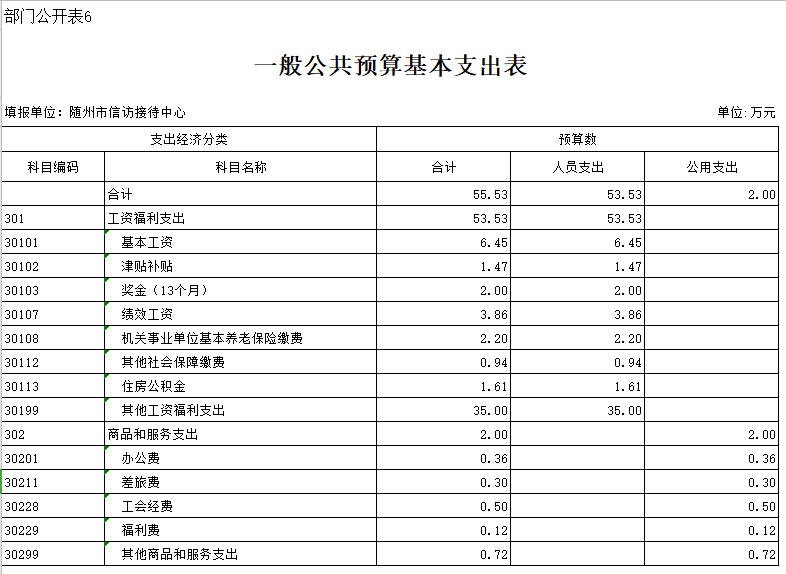 部门公开表6

一般公共预算基本支出表

填报单位：随州市信访接待中心

单位:万元

| 支出经济分类 | | 预算数 | | |
|---|---|---|---|---|
| 科目编码 | 科目名称 | 合计 | 人员支出 | 公用支出 |
| | 合计 | 55.53 | 53.53 | 2.00 |
| 301 | 工资福利支出 | 53.53 | 53.53 | |
| 30101 | 基本工资 | 6.45 | 6.45 | |
| 30102 | 津贴补贴 | 1.47 | 1.47 | |
| 30103 | 奖金（13个月） | 2.00 | 2.00 | |
| 30107 | 绩效工资 | 3.86 | 3.86 | |
| 30108 | 机关事业单位基本养老保险缴费 | 2.20 | 2.20 | |
| 30112 | 其他社会保障缴费 | 0.94 | 0.94 | |
| 30113 | 住房公积金 | 1.61 | 1.61 | |
| 30199 | 其他工资福利支出 | 35.00 | 35.00 | |
| 302 | 商品和服务支出 | 2.00 | | 2.00 |
| 30201 | 办公费 | 0.36 | | 0.36 |
| 30211 | 差旅费 | 0.30 | | 0.30 |
| 30228 | 工会经费 | 0.50 | | 0.50 |
| 30229 | 福利费 | 0.12 | | 0.12 |
| 30299 | 其他商品和服务支出 | 0.72 | | 0.72 |